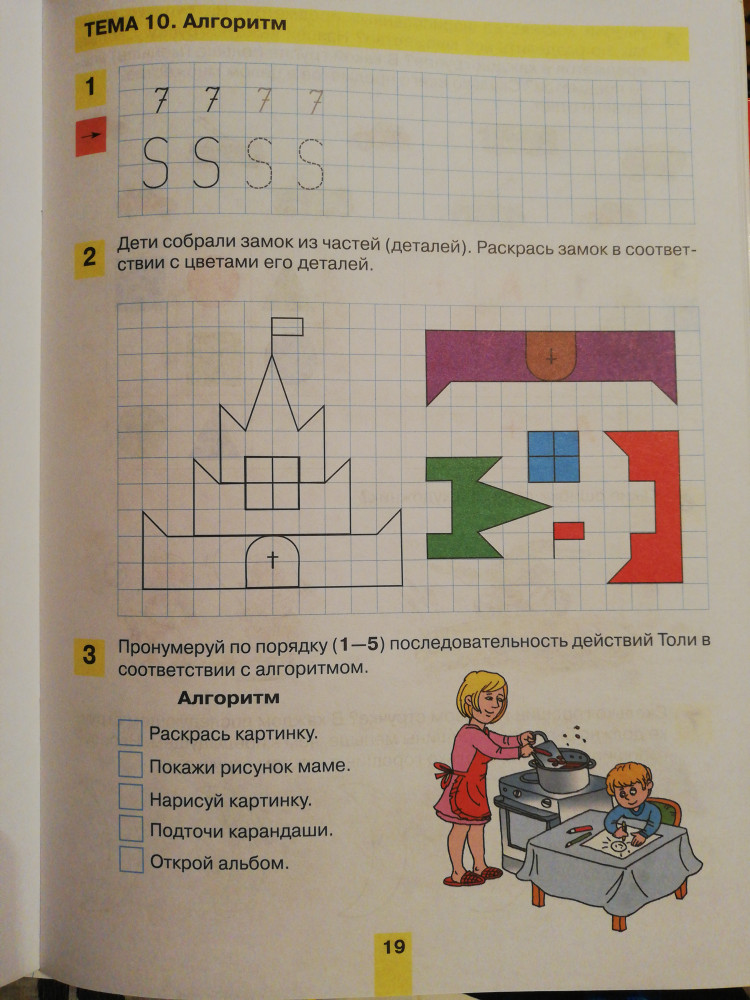 ТЕМА 10. Алгоритм

1

7 7 7 7
S S S S

2 Дети собрали замок из частей (деталей). Раскрась замок в соответствии с цветами его деталей.

3 Пронумеруй по порядку (1—5) последовательность действий Толи в соответствии с алгоритмом.

Алгоритм

Раскрась картинку.
Покажи рисунок маме.
Нарисуй картинку.
Подточи карандаши.
Открой альбом.

19